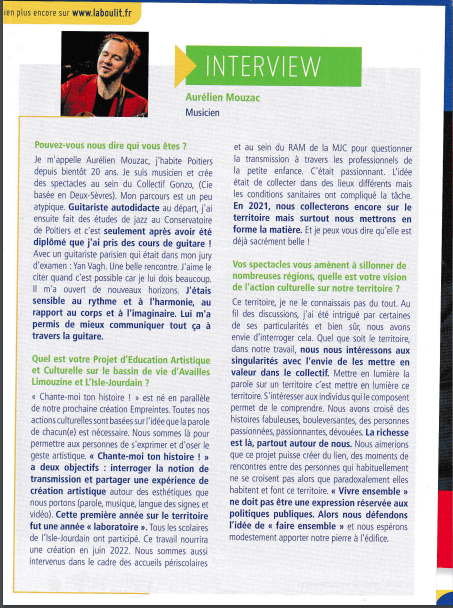 ien plus encore sur www.laboulit.fr

INTERVIEW

Aurélien Mouzac
Musicien

Pouvez-vous nous dire qui vous êtes ?

Je m'appelle Aurélien Mouzac, j'habite Poitiers depuis bientôt 20 ans. Je suis musicien et crée des spectacles au sein du Collectif Gonzo, (Cie basée en Deux-Sèvres). Mon parcours est un peu atypique. Guitariste autodidacte au départ, j'ai ensuite fait des études de jazz au Conservatoire de Poitiers et c'est seulement après avoir été diplômé que j'ai pris des cours de guitare ! Avec un guitariste parisien qui était dans mon jury d'examen : Yan Vagh. Une belle rencontre. J'aime le citer quand c'est possible car je lui dois beaucoup. Il m'a ouvert de nouveaux horizons. J'étais sensible au rythme et à l'harmonie, au rapport au corps et à l'imaginaire. Lui m'a permis de mieux communiquer tout ça à travers la guitare.

Quel est votre Projet d'Education Artistique et Culturelle sur le bassin de vie d'Availles Limouzine et L'Isle-Jourdain ?

« Chante-moi ton histoire ! » est né en parallèle de notre prochaine création Empreintes. Toutes nos actions culturelles sont basées sur l'idée que la parole de chacun(e) est nécessaire. Nous sommes là pour permettre aux personnes de s'exprimer et d'oser le geste artistique. « Chante-moi ton histoire ! » a deux objectifs : interroger la notion de transmission et partager une expérience de création artistique autour des esthétiques que nous portons (parole, musique, langue des signes et vidéo). Cette première année sur le territoire fut une année « laboratoire ». Tous les scolaires de l'Isle-Jourdain ont participé. Ce travail nourrira une création en juin 2022. Nous sommes aussi intervenus dans le cadre des accueils périscolaires et au sein du RAM de la MJC pour questionner la transmission à travers les professionnels de la petite enfance. C'était passionnant. L'idée était de collecter dans des lieux différents mais les conditions sanitaires ont compliqué la tâche. En 2021, nous collecterons encore sur le territoire mais surtout nous mettrons en forme la matière. Et je peux vous dire qu'elle est déjà sacrément belle !

Vos spectacles vous amènent à sillonner de nombreuses régions, quelle est votre vision de l'action culturelle sur notre territoire ?

Ce territoire, je ne le connaissais pas du tout. Au fil des discussions, j'ai été intrigué par certaines de ses particularités et bien sûr, nous avons envie d'interroger cela. Quel que soit le territoire, dans notre travail, nous nous intéressons aux singularités avec l'envie de les mettre en valeur dans le collectif. Mettre en lumière la parole sur un territoire c'est mettre en lumière ce territoire. S'intéresser aux individus qui le composent permet de le comprendre. Nous avons croisé des histoires fabuleuses, bouleversantes, des personnes passionnées, passionnantes, dévouées. La richesse est là, partout autour de nous. Nous aimerions que ce projet puisse créer du lien, des moments de rencontres entre des personnes qui habituellement ne se croisent pas alors que paradoxalement elles habitent et font ce territoire. « Vivre ensemble » ne doit pas être une expression réservée aux politiques publiques. Alors nous défendons l'idée de « faire ensemble » et nous espérons modestement apporter notre pierre à l'édifice.